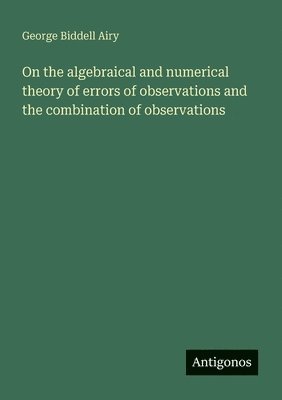 George Biddell Airy

On the algebraical and numerical theory of errors of observations and the combination of observations

Antigonos